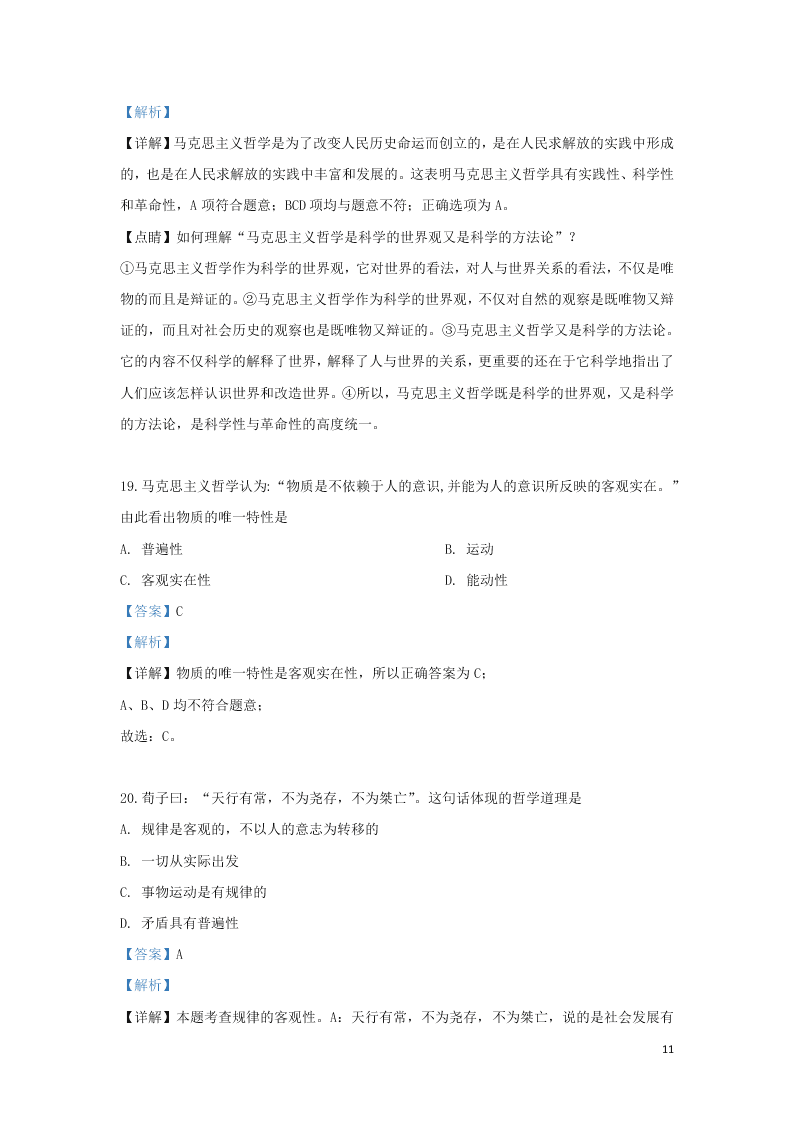 【解析】

【详解】马克思主义哲学是为了改变人民历史命运而创立的，是在人民求解放的实践中形成的，也是在人民求解放的实践中丰富和发展的。这表明马克思主义哲学具有实践性、科学性和革命性，A 项符合题意；BCD 项均与题意不符；正确选项为 A。

【点睛】如何理解“马克思主义哲学是科学的世界观又是科学的方法论”？

①马克思主义哲学作为科学的世界观，它对世界的看法，对人与世界关系的看法，不仅是唯物的而且是辩证的。②马克思主义哲学作为科学的世界观，不仅对自然的观察是既唯物又辩证的，而且对社会历史的观察也是既唯物又辩证的。③马克思主义哲学又是科学的方法论。它的内容不仅科学的解释了世界，解释了人与世界的关系，更重要的还在于它科学地指出了人们应该怎样认识世界和改造世界。④所以，马克思主义哲学既是科学的世界观，又是科学的方法论，是科学性与革命性的高度统一。

19.马克思主义哲学认为:“物质是不依赖于人的意识,并能为人的意识所反映的客观实在。”由此看出物质的唯一特性是

A. 普遍性

B. 运动

C. 客观实在性

D. 能动性

【答案】C

【解析】

【详解】物质的唯一特性是客观实在性，所以正确答案为 C；

A、B、D 均不符合题意；

故选：C。

20.荀子曰：“天行有常，不为尧存，不为桀亡”。这句话体现的哲学道理是

A. 规律是客观的，不以人的意志为转移的

B. 一切从实际出发

C. 事物运动是有规律的

D. 矛盾具有普遍性

【答案】A

【解析】

【详解】本题考查规律的客观性。A：天行有常，不为尧存，不为桀亡，说的是社会发展有

11